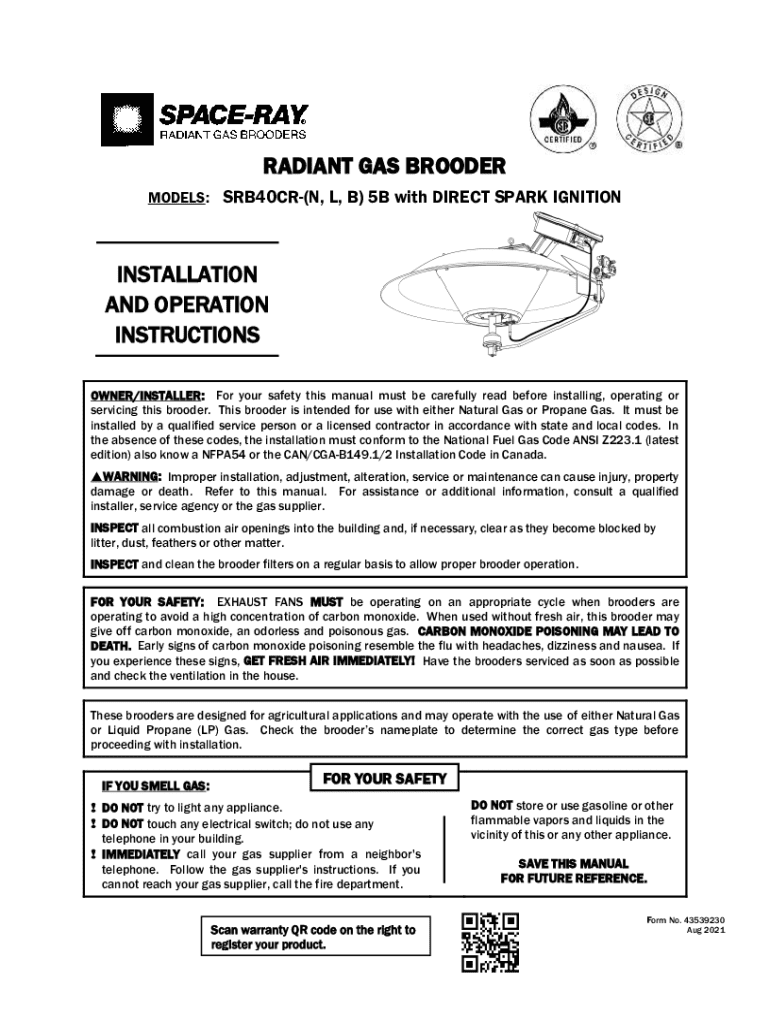 SPACE-RAY
RADIANT GAS BROODERS

CERTIFIED

DESIGN CERTIFIED

RADIANT GAS BROODER

MODELS: SRB40CR-(N, L, B) 5B with DIRECT SPARK IGNITION

INSTALLATION AND OPERATION INSTRUCTIONS

OWNER/INSTALLER: For your safety this manual must be carefully read before installing, operating or servicing this brooder. This brooder is intended for use with either Natural Gas or Propane Gas. It must be installed by a qualified service person or a licensed contractor in accordance with state and local codes. In the absence of these codes, the installation must conform to the National Fuel Gas Code ANSI Z223.1 (latest edition) also know a NFPA54 or the CAN/CGA-B149.1/2 Installation Code in Canada.

▲WARNING: Improper installation, adjustment, alteration, service or maintenance can cause injury, property damage or death. Refer to this manual. For assistance or additional information, consult a qualified installer, service agency or the gas supplier.

INSPECT all combustion air openings into the building and, if necessary, clear as they become blocked by litter, dust, feathers or other matter.

INSPECT and clean the brooder filters on a regular basis to allow proper brooder operation.

FOR YOUR SAFETY: EXHAUST FANS MUST be operating on an appropriate cycle when brooders are operating to avoid a high concentration of carbon monoxide. When used without fresh air, this brooder may give off carbon monoxide, an odorless and poisonous gas. CARBON MONOXIDE POISONING MAY LEAD TO DEATH. Early signs of carbon monoxide poisoning resemble the flu with headaches, dizziness and nausea. If you experience these signs, GET FRESH AIR IMMEDIATELY! Have the brooders serviced as soon as possible and check the ventilation in the house.

These brooders are designed for agricultural applications and may operate with the use of either Natural Gas or Liquid Propane (LP) Gas. Check the brooder's nameplate to determine the correct gas type before proceeding with installation.

FOR YOUR SAFETY

IF YOU SMELL GAS:

! DO NOT try to light any appliance.
! DO NOT touch any electrical switch; do not use any telephone in your building.
! IMMEDIATELY call your gas supplier from a neighbor's telephone. Follow the gas supplier's instructions. If you cannot reach your gas supplier, call the fire department.

DO NOT store or use gasoline or other flammable vapors and liquids in the vicinity of this or any other appliance.

SAVE THIS MANUAL FOR FUTURE REFERENCE.

Scan warranty QR code on the right to register your product.

Form No. 43539230
Aug 2021